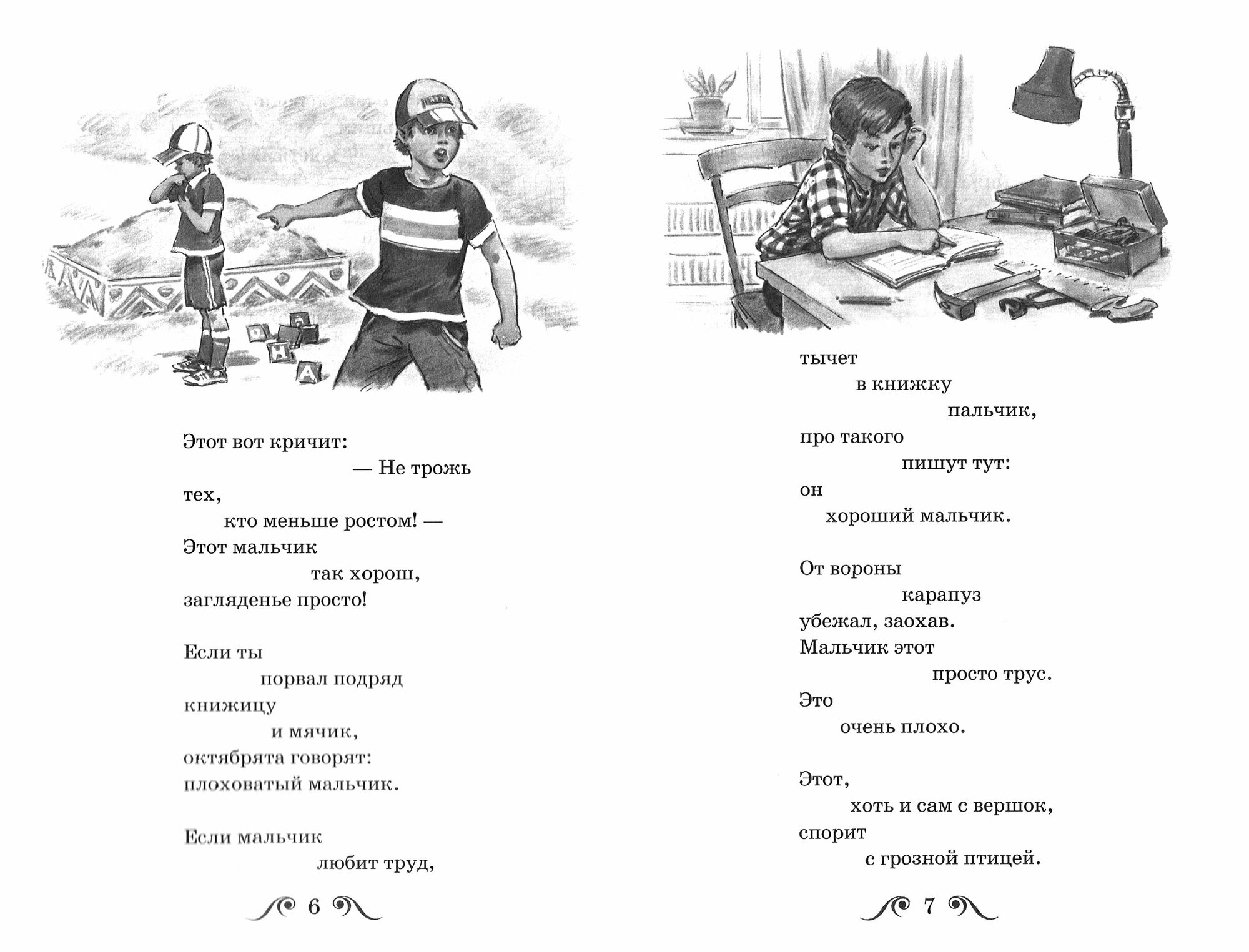 Этот вот кричит:
— Не трожь
тех,
кто меньше ростом! —
Этот мальчик
так хорош,
загляденье просто!

Если ты
порвал подряд
книжицу
и мячик,
октябрята говорят:
плоховатый мальчик.

Если мальчик
любит труд,

6

тычет
в книжку
пальчик,
про такого
пишут тут:
он
хороший мальчик.

От вороны
карапуз
убежал, заохав.
Мальчик этот
просто трус.
Это
очень плохо.

Этот,
хоть и сам с вершок,
спорит
с грозной птицей.

7